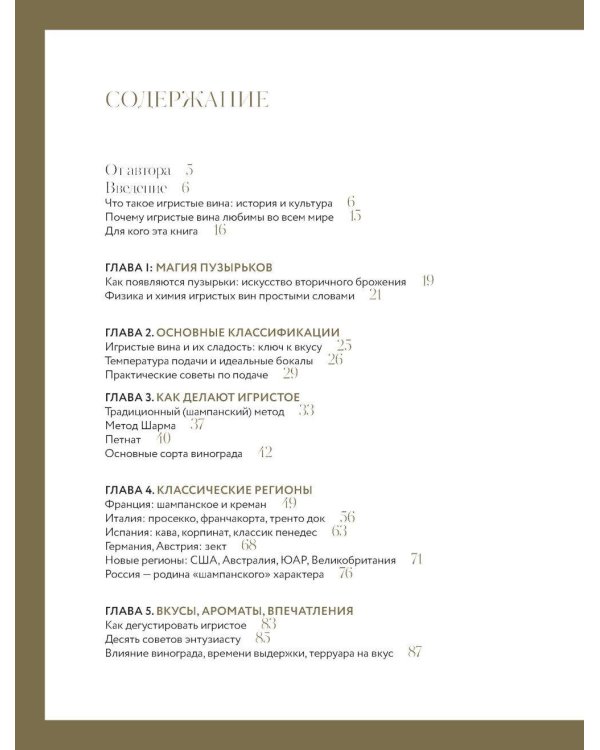 СОДЕРЖАНИЕ

От автора 5
Введение 6
Что такое игристые вина: история и культура 6
Почему игристые вина любимы во всем мире 15
Для кого эта книга 16

ГЛАВА 1: МАГИЯ ПУЗЫРЬКОВ
Как появляются пузырьки: искусство вторичного брожения 19
Физика и химия игристых вин простыми словами 21

ГЛАВА 2. ОСНОВНЫЕ КЛАССИФИКАЦИИ
Игристые вина и их сладость: ключ к вкусу 25
Температура подачи и идеальные бокалы 26
Практические советы по подаче 29

ГЛАВА 3. КАК ДЕЛАЮТ ИГРИСТОЕ
Традиционный (шампанский) метод 33
Метод Шарма 37
Петнат 40
Основные сорта винограда 42

ГЛАВА 4. КЛАССИЧЕСКИЕ РЕГИОНЫ
Франция: шампанское и креман 49
Италия: просекко, франчакорта, тренто док 56
Испания: кава, корпинат, классик пенедес 63
Германия, Австрия: зект 68
Новые регионы: США, Австралия, ЮАР, Великобритания 71
Россия — родина «шампанского» характера 76

ГЛАВА 5. ВКУСЫ, АРОМАТЫ, ВПЕЧАТЛЕНИЯ
Как дегустировать игристое 83
Десять советов энтузиасту 85
Влияние винограда, времени выдержки, терруара на вкус 87